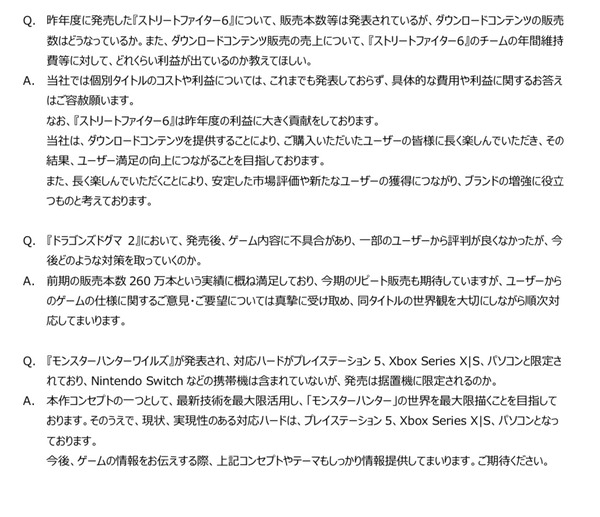 Q. 昨年度に発売した『ストリートファイター6』について、販売本数等は発表されているが、ダウンロードコンテンツの販売数はどうなっているか。また、ダウンロードコンテンツ販売の売上について、『ストリートファイター6』のチームの年間維持費等に対して、どれくらい利益が出ているのか教えてほしい。

A. 当社では個別タイトルのコストや利益については、これまでも発表しておらず、具体的な費用や利益に関するお答えはご容赦願います。

なお、『ストリートファイター6』は昨年度の利益に大きく貢献をしております。

当社は、ダウンロードコンテンツを提供することにより、ご購入いただいたユーザーの皆様に長く楽しんでいただき、その結果、ユーザー満足の向上につながることを目指しております。

また、長く楽しんでいただくことにより、安定した市場評価や新たなユーザーの獲得につながり、ブランドの増強に役立つものと考えております。

Q. 『ドラゴンズドグマ 2』において、発売後、ゲーム内容に不具合があり、一部のユーザーから評判が良くなかったが、今後どのような対策を取っていくのか。

A. 前期の販売本数 260 万本という実績に概ね満足しており、今期のリピート販売も期待していますが、ユーザーからのゲームの仕様に関するご意見・ご要望については真摯に受け取め、同タイトルの世界観を大切にしながら順次対応してまいります。

Q. 『モンスターハンターワイルズ』が発表され、対応ハードがプレイステーション 5、Xbox Series X|S、パソコンと限定されており、Nintendo Switch などの携帯機は含まれていないが、発売は据置機に限定されるのか。

A. 本作コンセプトの一つとして、最新技術を最大限活用し、「モンスターハンター」の世界を最大限描くことを目指しております。そのうえで、現状、実現性のある対応ハードは、プレイステーション 5、Xbox Series X|S、パソコンとなっております。

今後、ゲームの情報をお伝えする際、上記コンセプトやテーマもしっかり情報提供してまいります。ご期待ください。